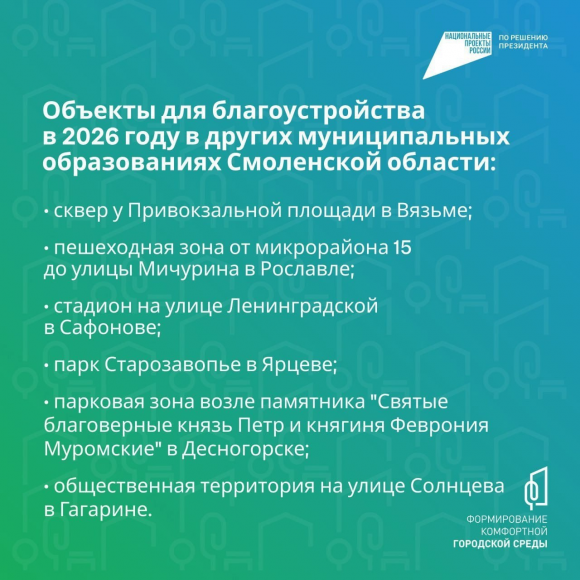 НАЦИОНАЛЬНЫЕ ПРОЕКТЫ РОССИИ
ПО РЕШЕНИЮ ПРЕЗИДЕНТА

Объекты для благоустройства в 2026 году в других муниципальных образованиях Смоленской области:

• сквер у Привокзальной площади в Вязьме;

• пешеходная зона от микрорайона 15 до улицы Мичурина в Рославле;

• стадион на улице Ленинградской в Сафонове;

• парк Старозавопье в Ярцеве;

• парковая зона возле памятника "Святые благоверные князь Петр и княгиня Феврония Муромские" в Десногорске;

• общественная территория на улице Солнцева в Гагарине.

ФОРМИРОВАНИЕ КОМФОРТНОЙ ГОРОДСКОЙ СРЕДЫ